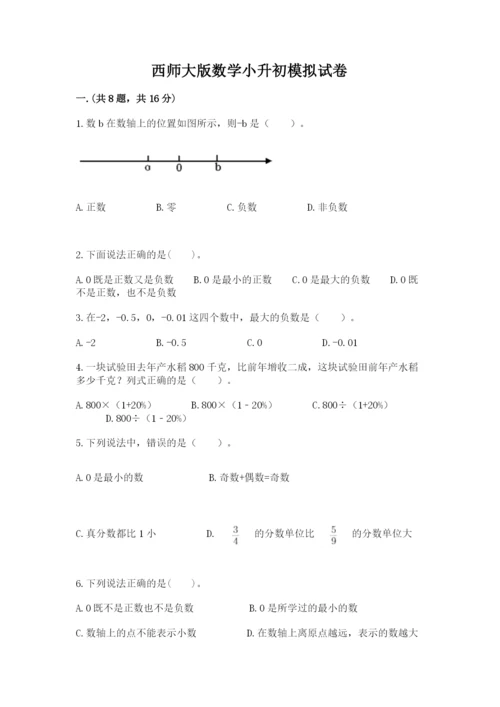 西师大版数学小升初模拟试卷

一.(共8题，共16分)

1.数b在数轴上的位置如图所示，则-b是（　　）。

a　0　b

A.正数　　B.零　　C.负数　　D.非负数

2.下面说法正确的是(　　)。

A.0既是正数又是负数　　B.0是最小的正数　　C.0是最大的负数　　D.0既不是正数，也不是负数

3.在-2，-0.5，0，-0.01这四个数中，最大的负数是（　　）。

A.-2　　B.-0.5　　C.0　　D.-0.01

4.一块试验田去年产水稻800千克，比前年增收二成，这块试验田前年产水稻多少千克？列式正确的是（　　）。

A.800×（1+20%）　　B.800×（1－20%）　　C.800÷（1+20%）　　D.800÷（1－20%）

5.下列说法中，错误的是（　　）。

A.0是最小的数　　B.奇数+偶数=奇数

C.真分数都比1小　　D. $\frac{3}{4}$ 的分数单位比 $\frac{5}{9}$ 的分数单位大

6.下列说法正确的是(　　)。

A.0既不是正数也不是负数　　B.0是所学过的最小的数

C.数轴上的点不能表示小数　　D.在数轴上离原点越远，表示的数越大